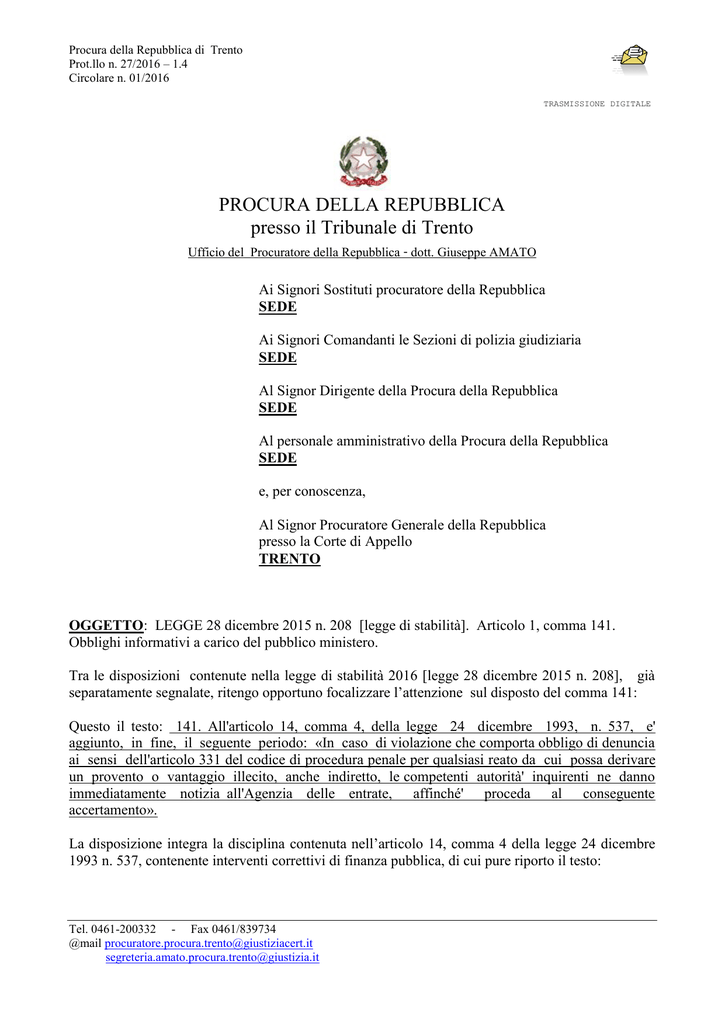 Procura della Repubblica di Trento
Prot.llo n. 27/2016 – 1.4
Circolare n. 01/2016

TRASMISSIONE DIGITALE

PROCURA DELLA REPUBBLICA
presso il Tribunale di Trento
Ufficio del Procuratore della Repubblica - dott. Giuseppe AMATO

Ai Signori Sostituti procuratore della Repubblica
SEDE

Ai Signori Comandanti le Sezioni di polizia giudiziaria
SEDE

Al Signor Dirigente della Procura della Repubblica
SEDE

Al personale amministrativo della Procura della Repubblica
SEDE

e, per conoscenza,

Al Signor Procuratore Generale della Repubblica
presso la Corte di Appello
TRENTO

OGGETTO: LEGGE 28 dicembre 2015 n. 208 [legge di stabilità]. Articolo 1, comma 141. Obblighi informativi a carico del pubblico ministero.

Tra le disposizioni contenute nella legge di stabilità 2016 [legge 28 dicembre 2015 n. 208], già separatamente segnalate, ritengo opportuno focalizzare l'attenzione sul disposto del comma 141:

Questo il testo: 141. All'articolo 14, comma 4, della legge 24 dicembre 1993, n. 537, e' aggiunto, in fine, il seguente periodo: «In caso di violazione che comporta obbligo di denuncia ai sensi dell'articolo 331 del codice di procedura penale per qualsiasi reato da cui possa derivare un provento o vantaggio illecito, anche indiretto, le competenti autorità' inquirenti ne danno immediatamente notizia all'Agenzia delle entrate, affinché' proceda al conseguente accertamento».

La disposizione integra la disciplina contenuta nell'articolo 14, comma 4 della legge 24 dicembre 1993 n. 537, contenente interventi correttivi di finanza pubblica, di cui pure riporto il testo:

Tel. 0461-200332 - Fax 0461/839734
@mail procuratore.procura.trento@giustiziacert.it
segreteria.amato.procura.trento@giustizia.it